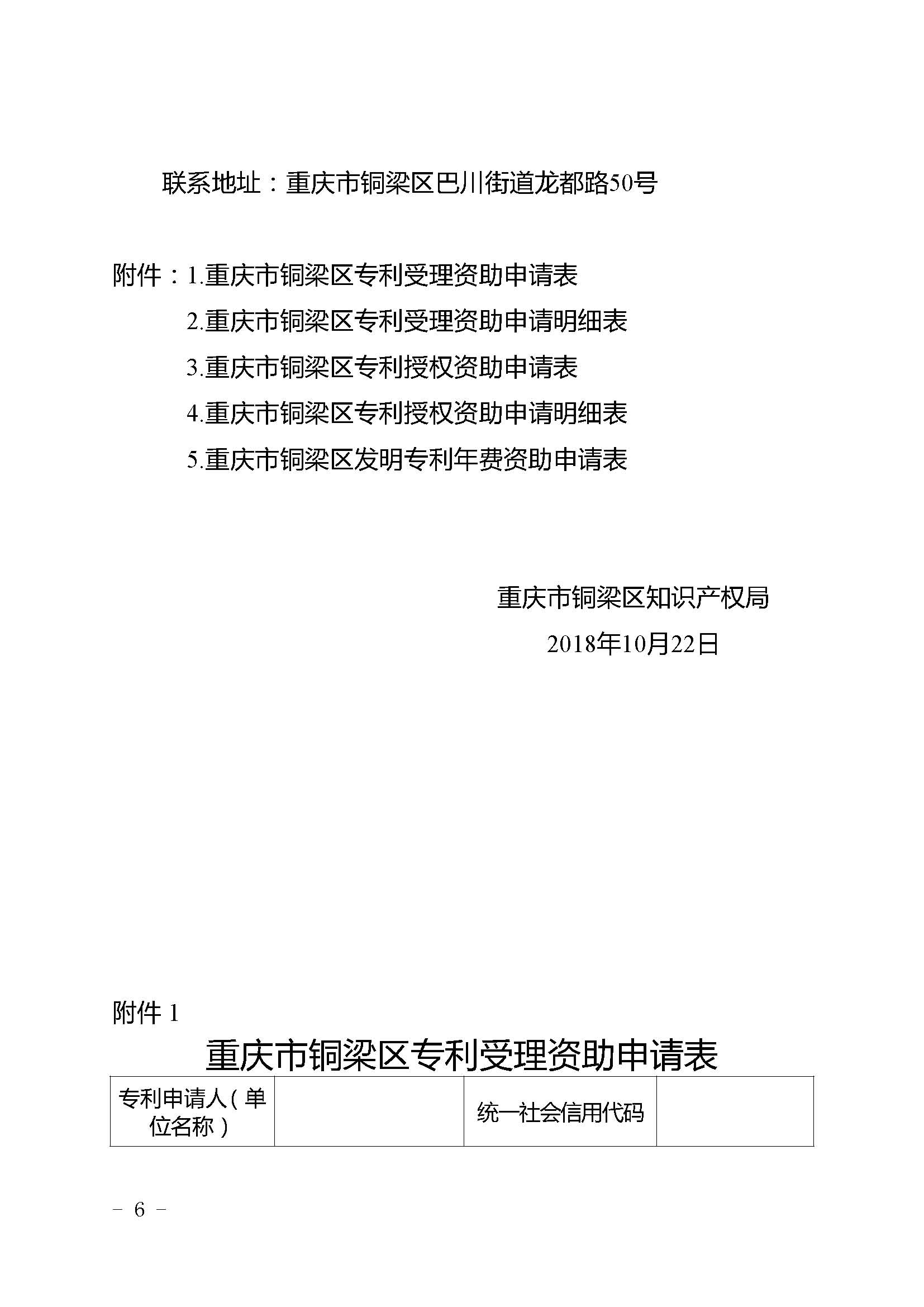 联系地址：重庆市铜梁区巴川街道龙都路50号

附件：1.重庆市铜梁区专利受理资助申请表

2.重庆市铜梁区专利受理资助申请明细表

3.重庆市铜梁区专利授权资助申请表

4.重庆市铜梁区专利授权资助申请明细表

5.重庆市铜梁区发明专利年费资助申请表

重庆市铜梁区知识产权局

2018年10月22日

附件 1

重庆市铜梁区专利受理资助申请表

| 专利申请人（单位名称） |  | 统一社会信用代码 |  |
|---|---|---|---|

－ 6 －